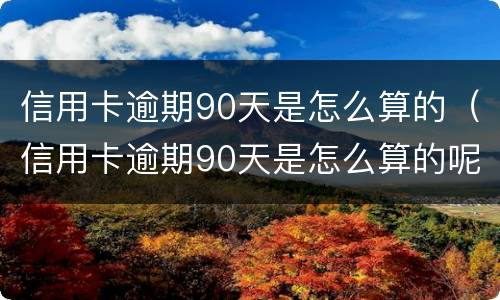 信用卡逾期90天是怎么算的（信用卡逾期90天是怎么算的呢